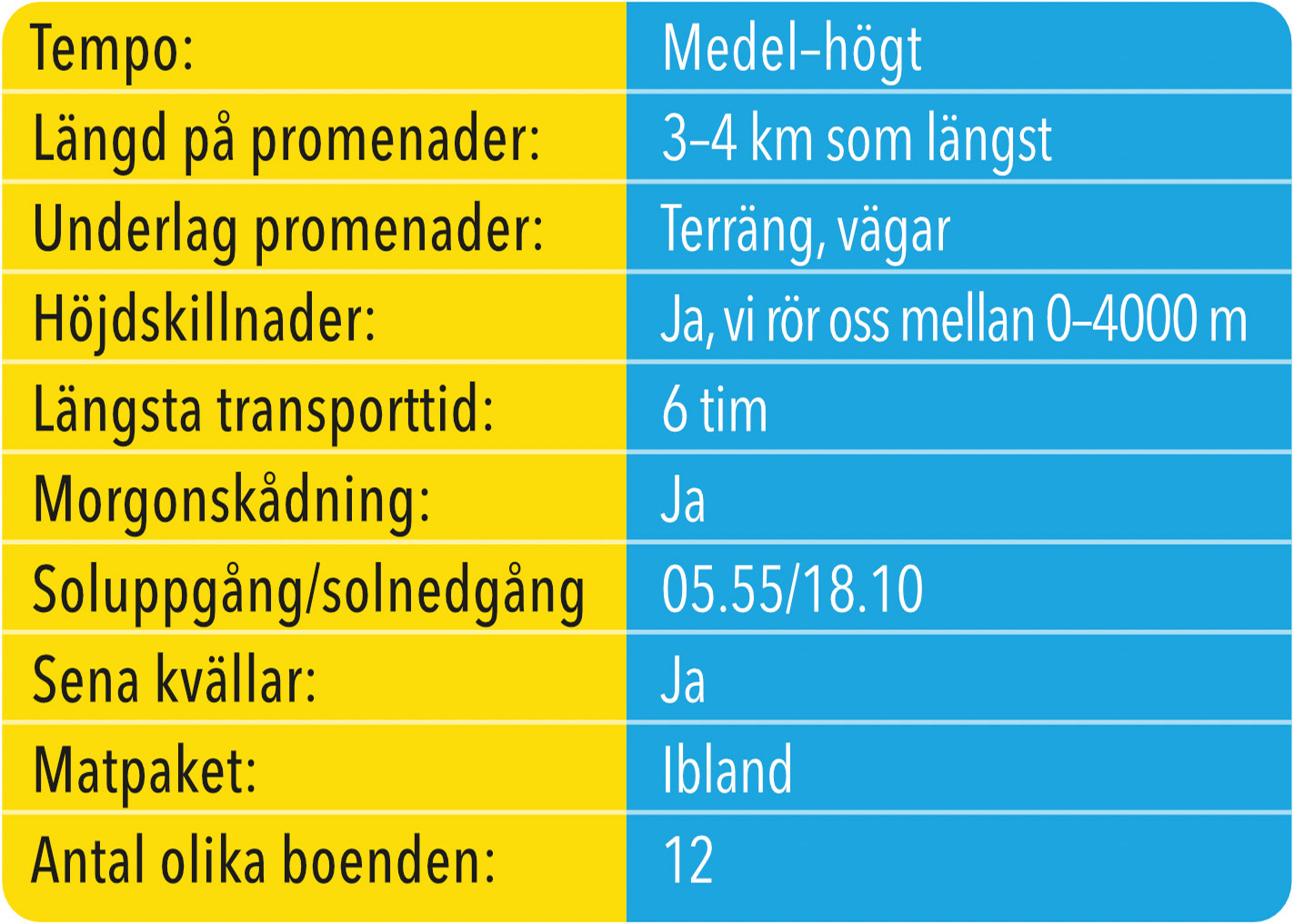 | Tempo: | Medel–högt |
|---|---|
| Längd på promenader: | 3–4 km som längst |
| Underlag promenader: | Terräng, vägar |
| Höjdskillnader: | Ja, vi rör oss mellan 0–4000 m |
| Längsta transporttid: | 6 tim |
| Morgonskådning: | Ja |
| Soluppgång/solnedgång | 05.55/18.10 |
| Sena kvällar: | Ja |
| Matpaket: | Ibland |
| Antal olika boenden: | 12 |